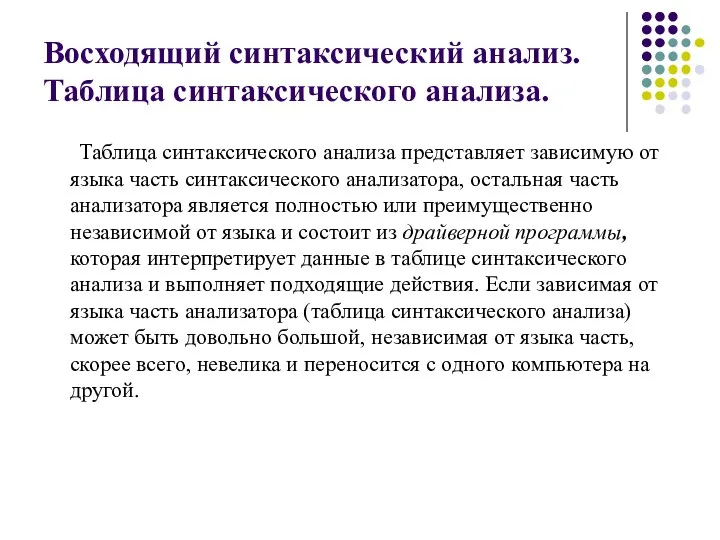 Восходящий синтаксический анализ. Таблица синтаксического анализа.

Таблица синтаксического анализа представляет зависимую от языка часть синтаксического анализатора, остальная часть анализатора является полностью или преимущественно независимой от языка и состоит из драйверной программы, которая интерпретирует данные в таблице синтаксического анализа и выполняет подходящие действия. Если зависимая от языка часть анализатора (таблица синтаксического анализа) может быть довольно большой, независимая от языка часть, скорее всего, невелика и переносится с одного компьютера на другой.